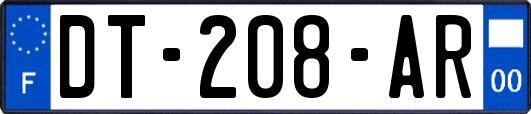 F
DT-208-AR
00